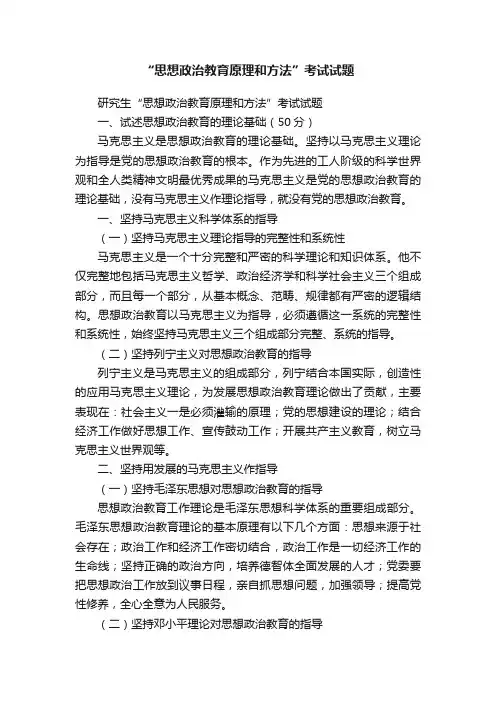 “思想政治教育原理和方法”考试试题

研究生“思想政治教育原理和方法”考试试题

一、试述思想政治教育的理论基础（50分）

马克思主义是思想政治教育的理论基础。坚持以马克思主义理论为指导是党的思想政治教育的根本。作为先进的工人阶级的科学世界观和全人类精神文明最优秀成果的马克思主义是党的思想政治教育的理论基础，没有马克思主义作理论指导，就没有党的思想政治教育。

一、坚持马克思主义科学体系的指导

（一）坚持马克思主义理论指导的完整性和系统性

马克思主义是一个十分完整和严密的科学理论和知识体系。他不仅完整地包括马克思主义哲学、政治经济学和科学社会主义三个组成部分，而且每一个部分，从基本概念、范畴、规律都有严密的逻辑结构。思想政治教育以马克思主义为指导，必须遵循这一系统的完整性和系统性，始终坚持马克思主义三个组成部分完整、系统的指导。

（二）坚持列宁主义对思想政治教育的指导

列宁主义是马克思主义的组成部分，列宁结合本国实际，创造性的应用马克思主义理论，为发展思想政治教育理论做出了贡献，主要表现在：社会主义一是必须灌输的原理；党的思想建设的理论；结合经济工作做好思想工作、宣传鼓动工作；开展共产主义教育，树立马克思主义世界观等。

二、坚持用发展的马克思主义作指导

（一）坚持毛泽东思想对思想政治教育的指导

思想政治教育工作理论是毛泽东思想科学体系的重要组成部分。毛泽东思想政治教育理论的基本原理有以下几个方面：思想来源于社会存在；政治工作和经济工作密切结合，政治工作是一切经济工作的生命线；坚持正确的政治方向，培养德智体全面发展的人才；党委要把思想政治工作放到议事日程，亲自抓思想问题，加强领导；提高党性修养，全心全意为人民服务。

（二）坚持邓小平理论对思想政治教育的指导